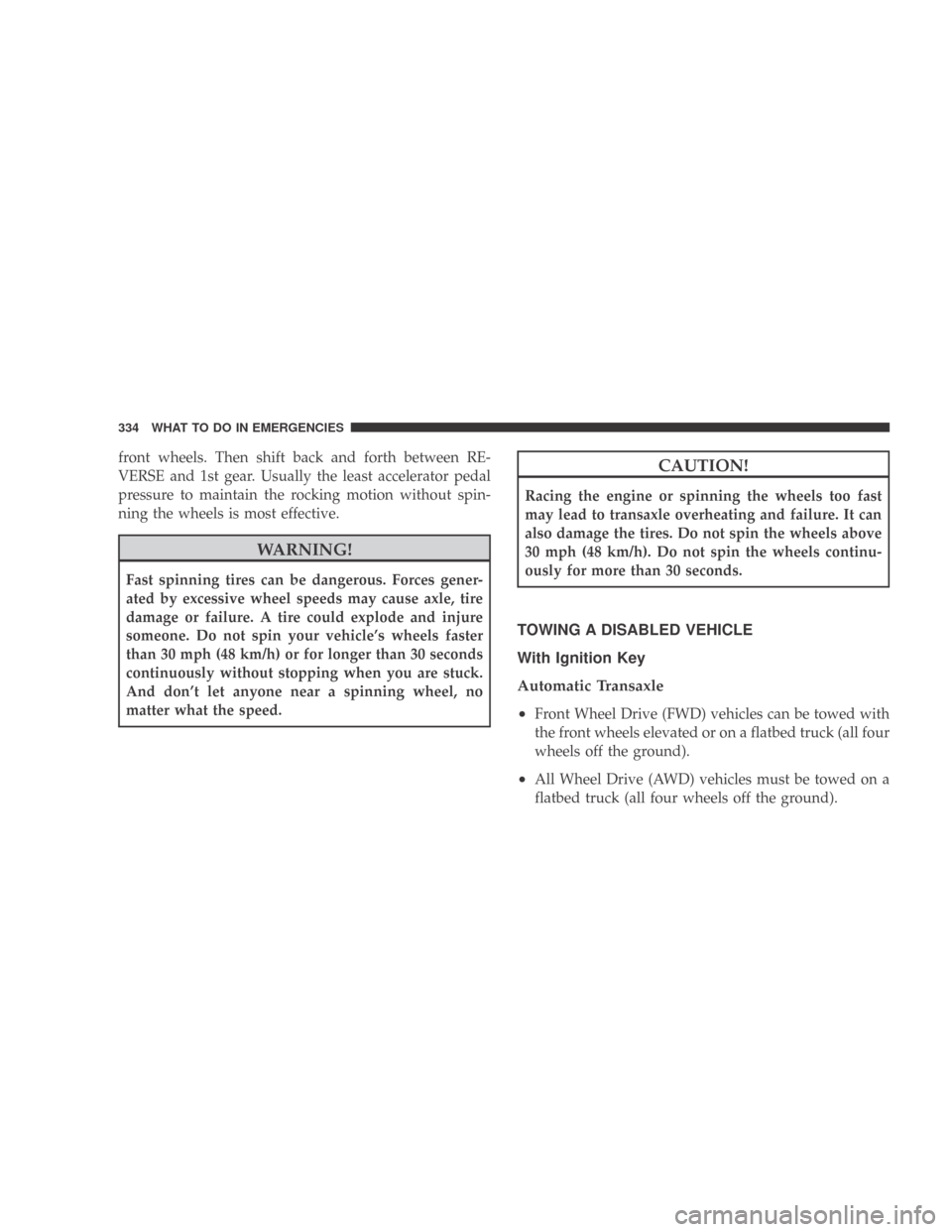 334 WHAT TO DO IN EMERGENCIES

front wheels. Then shift back and forth between REVERSE and 1st gear. Usually the least accelerator pedal pressure to maintain the rocking motion without spinning the wheels is most effective.

WARNING!

Fast spinning tires can be dangerous. Forces generated by excessive wheel speeds may cause axle, tire damage or failure. A tire could explode and injure someone. Do not spin your vehicle's wheels faster than 30 mph (48 km/h) or for longer than 30 seconds continuously without stopping when you are stuck. And don't let anyone near a spinning wheel, no matter what the speed.

CAUTION!

Racing the engine or spinning the wheels too fast may lead to transaxle overheating and failure. It can also damage the tires. Do not spin the wheels above 30 mph (48 km/h). Do not spin the wheels continuously for more than 30 seconds.

TOWING A DISABLED VEHICLE

With Ignition Key

Automatic Transaxle

• Front Wheel Drive (FWD) vehicles can be towed with the front wheels elevated or on a flatbed truck (all four wheels off the ground).

• All Wheel Drive (AWD) vehicles must be towed on a flatbed truck (all four wheels off the ground).

carmanualsonline.info